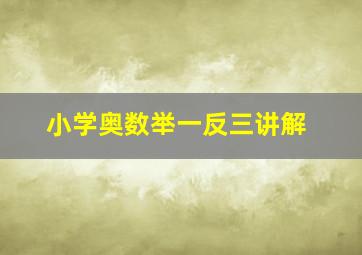 小学奥数举一反三讲解